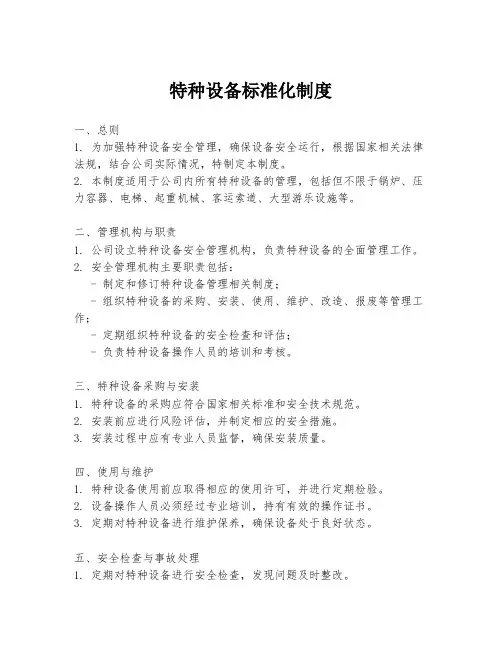 特种设备标准化制度

一、总则
1. 为加强特种设备安全管理，确保设备安全运行，根据国家相关法律法规，结合公司实际情况，特制定本制度。
2. 本制度适用于公司内所有特种设备的管理，包括但不限于锅炉、压力容器、电梯、起重机械、客运索道、大型游乐设施等。

二、管理机构与职责
1. 公司设立特种设备安全管理机构，负责特种设备的全面管理工作。
2. 安全管理机构主要职责包括：
- 制定和修订特种设备管理相关制度；
- 组织特种设备的采购、安装、使用、维护、改造、报废等管理工作；
- 定期组织特种设备的安全检查和评估；
- 负责特种设备操作人员的培训和考核。

三、特种设备采购与安装
1. 特种设备的采购应符合国家相关标准和安全技术规范。
2. 安装前应进行风险评估，并制定相应的安全措施。
3. 安装过程中应有专业人员监督，确保安装质量。

四、使用与维护
1. 特种设备使用前应取得相应的使用许可，并进行定期检验。
2. 设备操作人员必须经过专业培训，持有有效的操作证书。
3. 定期对特种设备进行维护保养，确保设备处于良好状态。

五、安全检查与事故处理
1. 定期对特种设备进行安全检查，发现问题及时整改。